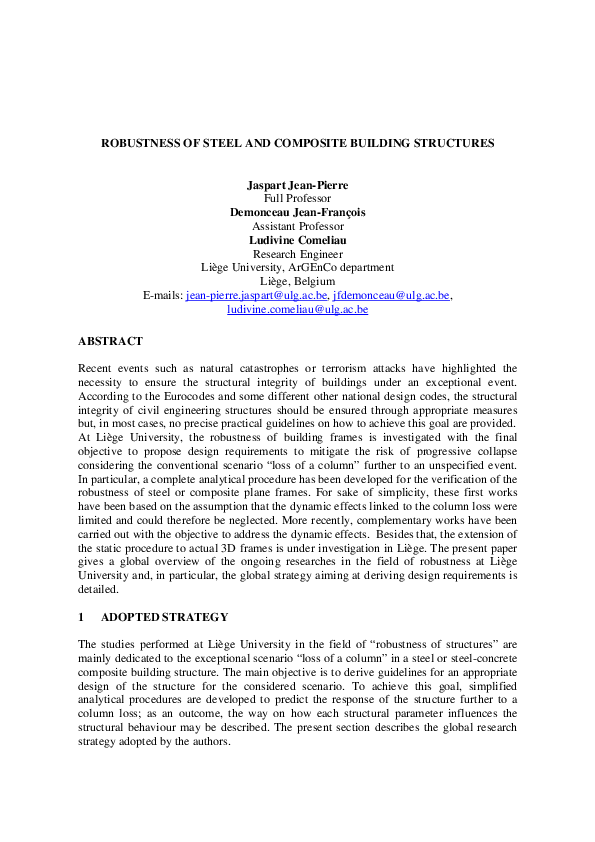 ROBUSTNESS OF STEEL AND COMPOSITE BUILDING STRUCTURES

Jaspart Jean-Pierre
Full Professor
Demonceau Jean-François
Assistant Professor
Ludivine Comeliau
Research Engineer
Liège University, ArGEnCo department
Liège, Belgium
E-mails: jean-pierre.jaspart@ulg.ac.be, jfdemonceau@ulg.ac.be, ludivine.comeliau@ulg.ac.be

ABSTRACT

Recent events such as natural catastrophes or terrorism attacks have highlighted the necessity to ensure the structural integrity of buildings under an exceptional event. According to the Eurocodes and some different other national design codes, the structural integrity of civil engineering structures should be ensured through appropriate measures but, in most cases, no precise practical guidelines on how to achieve this goal are provided. At Liège University, the robustness of building frames is investigated with the final objective to propose design requirements to mitigate the risk of progressive collapse considering the conventional scenario "loss of a column" further to an unspecified event. In particular, a complete analytical procedure has been developed for the verification of the robustness of steel or composite plane frames. For sake of simplicity, these first works have been based on the assumption that the dynamic effects linked to the column loss were limited and could therefore be neglected. More recently, complementary works have been carried out with the objective to address the dynamic effects. Besides that, the extension of the static procedure to actual 3D frames is under investigation in Liège. The present paper gives a global overview of the ongoing researches in the field of robustness at Liège University and, in particular, the global strategy aiming at deriving design requirements is detailed.

1 ADOPTED STRATEGY

The studies performed at Liège University in the field of "robustness of structures" are mainly dedicated to the exceptional scenario "loss of a column" in a steel or steel-concrete composite building structure. The main objective is to derive guidelines for an appropriate design of the structure for the considered scenario. To achieve this goal, simplified analytical procedures are developed to predict the response of the structure further to a column loss; as an outcome, the way on how each structural parameter influences the structural behaviour may be described. The present section describes the global research strategy adopted by the authors.